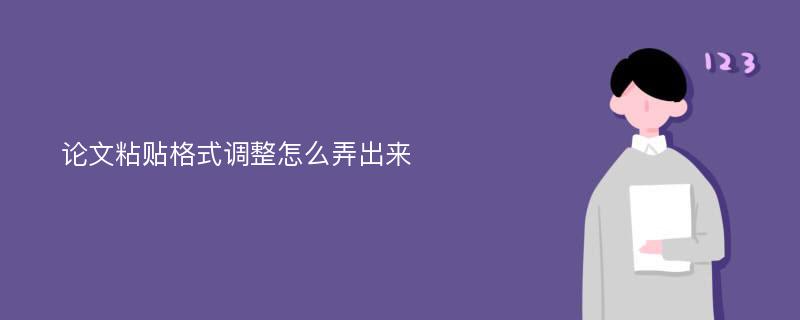 论文粘贴格式调整怎么弄出来

123